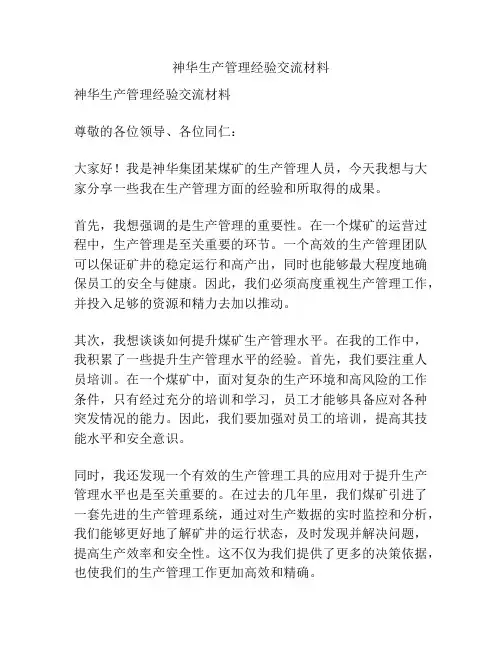 神华生产管理经验交流材料

神华生产管理经验交流材料

尊敬的各位领导、各位同仁：

大家好！我是神华集团某煤矿的生产管理人员，今天我想与大家分享一些我在生产管理方面的经验和所取得的成果。

首先，我想强调的是生产管理的重要性。在一个煤矿的运营过程中，生产管理是至关重要的环节。一个高效的生产管理团队可以保证矿井的稳定运行和高产出，同时也能够最大程度地确保员工的安全与健康。因此，我们必须高度重视生产管理工作，并投入足够的资源和精力去加以推动。

其次，我想谈谈如何提升煤矿生产管理水平。在我的工作中，我积累了一些提升生产管理水平的经验。首先，我们要注重人员培训。在一个煤矿中，面对复杂的生产环境和高风险的工作条件，只有经过充分的培训和学习，员工才能够具备应对各种突发情况的能力。因此，我们要加强对员工的培训，提高其技能水平和安全意识。

同时，我还发现一个有效的生产管理工具的应用对于提升生产管理水平也是至关重要的。在过去的几年里，我们煤矿引进了一套先进的生产管理系统，通过对生产数据的实时监控和分析，我们能够更好地了解矿井的运行状态，及时发现并解决问题，提高生产效率和安全性。这不仅为我们提供了更多的决策依据，也使我们的生产管理工作更加高效和精确。